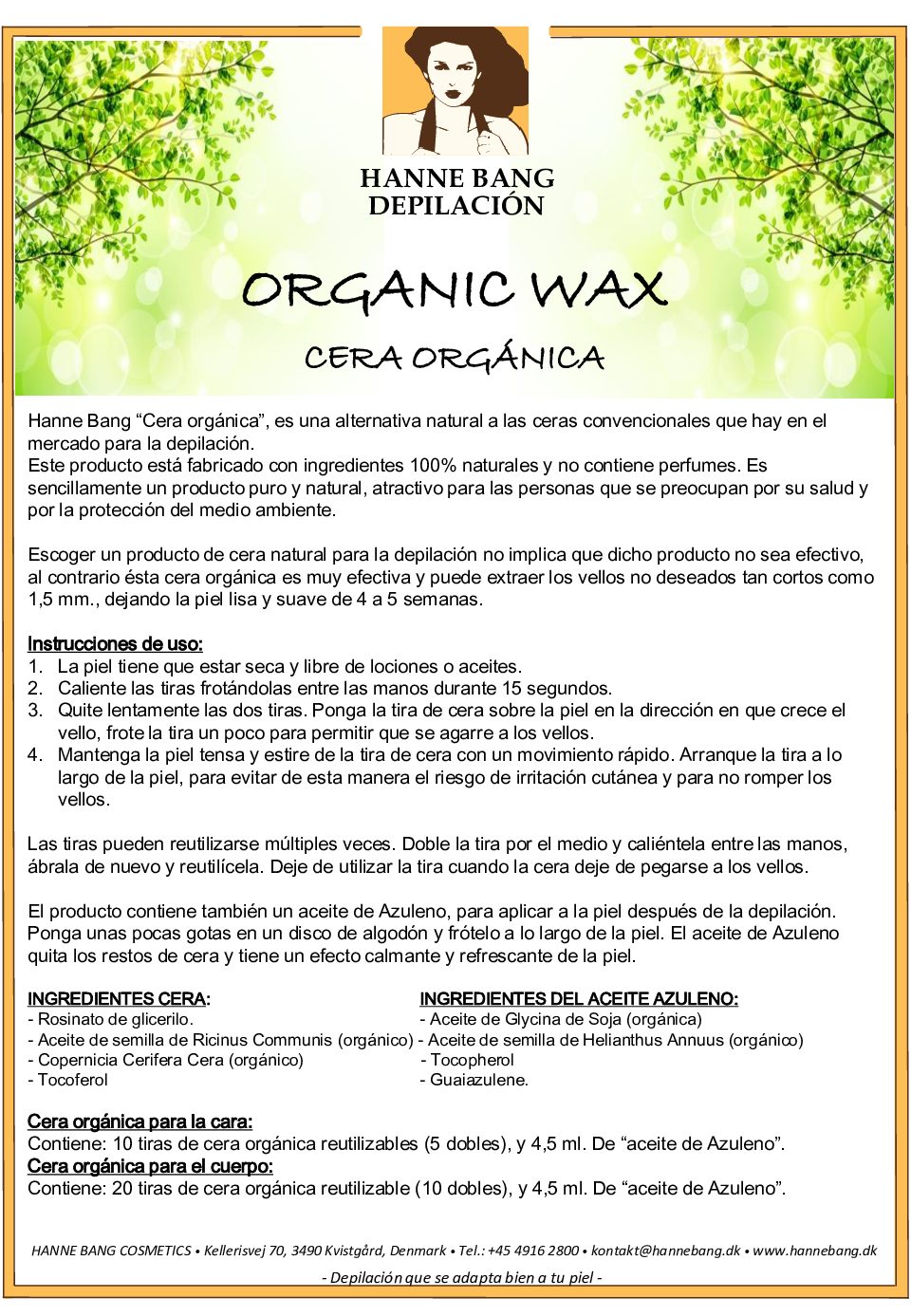 HANNE BANG
DEPILACIÓN

ORGANIC WAX

CERA ORGÁNICA

Hanne Bang “Cera orgánica”, es una alternativa natural a las ceras convencionales que hay en el mercado para la depilación.
Este producto está fabricado con ingredientes 100% naturales y no contiene perfumes. Es sencillamente un producto puro y natural, atractivo para las personas que se preocupan por su salud y por la protección del medio ambiente.

Escoger un producto de cera natural para la depilación no implica que dicho producto no sea efectivo, al contrario ésta cera orgánica es muy efectiva y puede extraer los vellos no deseados tan cortos como 1,5 mm., dejando la piel lisa y suave de 4 a 5 semanas.

Instrucciones de uso:
1. La piel tiene que estar seca y libre de lociones o aceites.
2. Caliente las tiras frotándolas entre las manos durante 15 segundos.
3. Quite lentamente las dos tiras. Ponga la tira de cera sobre la piel en la dirección en que crece el vello, frote la tira un poco para permitir que se agarre a los vellos.
4. Mantenga la piel tensa y estire de la tira de cera con un movimiento rápido. Arranque la tira a lo largo de la piel, para evitar de esta manera el riesgo de irritación cutánea y para no romper los vellos.

Las tiras pueden reutilizarse múltiples veces. Doble la tira por el medio y caliéntela entre las manos, ábrala de nuevo y reutilícela. Deje de utilizar la tira cuando la cera deje de pegarse a los vellos.

El producto contiene también un aceite de Azuleno, para aplicar a la piel después de la depilación. Ponga unas pocas gotas en un disco de algodón y frótelo a lo largo de la piel. El aceite de Azuleno quita los restos de cera y tiene un efecto calmante y refrescante de la piel.

INGREDIENTES CERA:
- Rosinato de glicerilo.
- Aceite de semilla de Ricinus Communis (orgánico)
- Copernicia Cerifera Cera (orgánico)
- Tocoferol

INGREDIENTES DEL ACEITE AZULENO:
- Aceite de Glycina de Soja (orgánica)
- Aceite de semilla de Helianthus Annuus (orgánico)
- Tocopherol
- Guaiazulene.

Cera orgánica para la cara:
Contiene: 10 tiras de cera orgánica reutilizables (5 dobles), y 4,5 ml. De “aceite de Azuleno”.
Cera orgánica para el cuerpo:
Contiene: 20 tiras de cera orgánica reutilizable (10 dobles), y 4,5 ml. De “aceite de Azuleno”.

HANNE BANG COSMETICS • Kellerisvej 70, 3490 Kvistgård, Denmark • Tel.: +45 4916 2800 • kontakt@hannebang.dk • www.hannebang.dk

- Depilación que se adapta bien a tu piel -